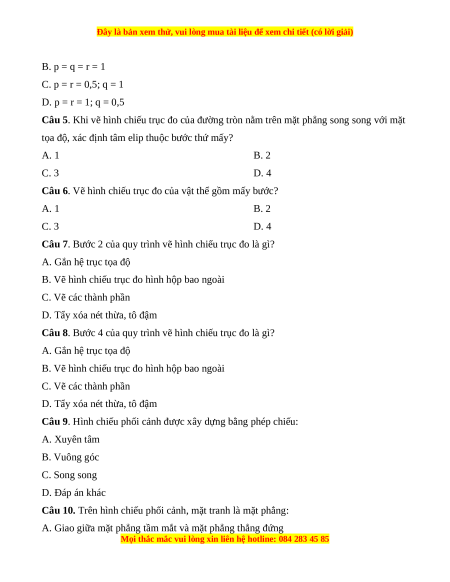 Đây là bản xem thử, vui lòng mua tài liệu để xem chi tiết (có lời giải)

B. p = q = r = 1

C. p = r = 0,5; q = 1

D. p = r = 1; q = 0,5

**Câu 5**. Khi vẽ hình chiếu trục đo của đường tròn nằm trên mặt phẳng song song với mặt tọa độ, xác định tâm elip thuộc bước thứ mấy?

A. 1
B. 2
C. 3
D. 4

**Câu 6**. Vẽ hình chiếu trục đo của vật thể gồm mấy bước?

A. 1
B. 2
C. 3
D. 4

**Câu 7**. Bước 2 của quy trình vẽ hình chiếu trục đo là gì?

A. Gắn hệ trục tọa độ

B. Vẽ hình chiếu trục đo hình hộp bao ngoài

C. Vẽ các thành phần

D. Tẩy xóa nét thừa, tô đậm

**Câu 8**. Bước 4 của quy trình vẽ hình chiếu trục đo là gì?

A. Gắn hệ trục tọa độ

B. Vẽ hình chiếu trục đo hình hộp bao ngoài

C. Vẽ các thành phần

D. Tẩy xóa nét thừa, tô đậm

**Câu 9**. Hình chiếu phối cảnh được xây dựng bằng phép chiếu:

A. Xuyên tâm

B. Vuông góc

C. Song song

D. Đáp án khác

**Câu 10.** Trên hình chiếu phối cảnh, mặt tranh là mặt phẳng:

A. Giao giữa mặt phẳng tầm mắt và mặt phẳng thẳng đứng

Mọi thắc mắc vui lòng xin liên hệ hotline: 084 283 45 85